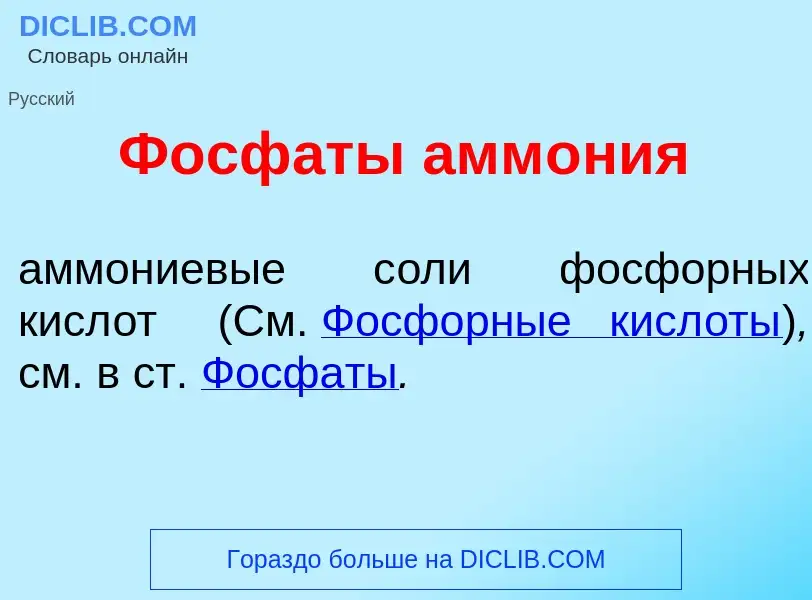 DICLIB.COM
Словарь онлайн

Русский

Фосфаты аммония

аммониевые соли фосфорных кислот (См. Фосфорные кислоты), см. в ст. Фосфаты.

Гораздо больше на DICLIB.COM